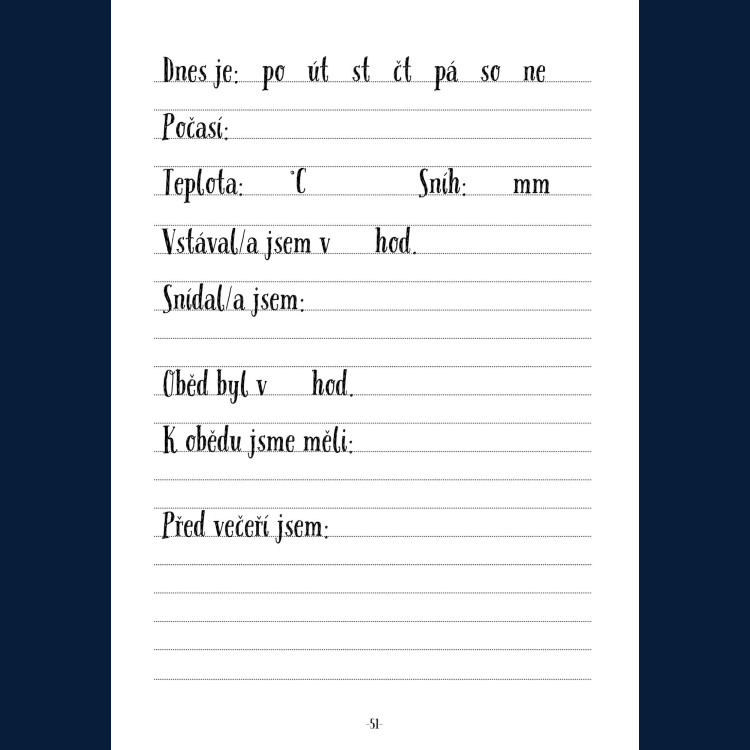 Dnes je: po út st čt pá so ne

Počasí:

Teplota: °C Sníh: mm

Vstával/a jsem v hod.

Snídal/a jsem:

Oběd byl v hod.

K obědu jsme měli:

Před večeří jsem:

-51-